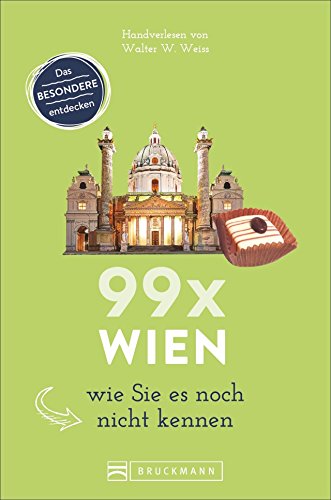 Handverlesen von
Walter W. Weiss

Das
BESONDERE
entdecken

99x
WIEN

wie Sie es noch
nicht kennen

BRUCKMANN